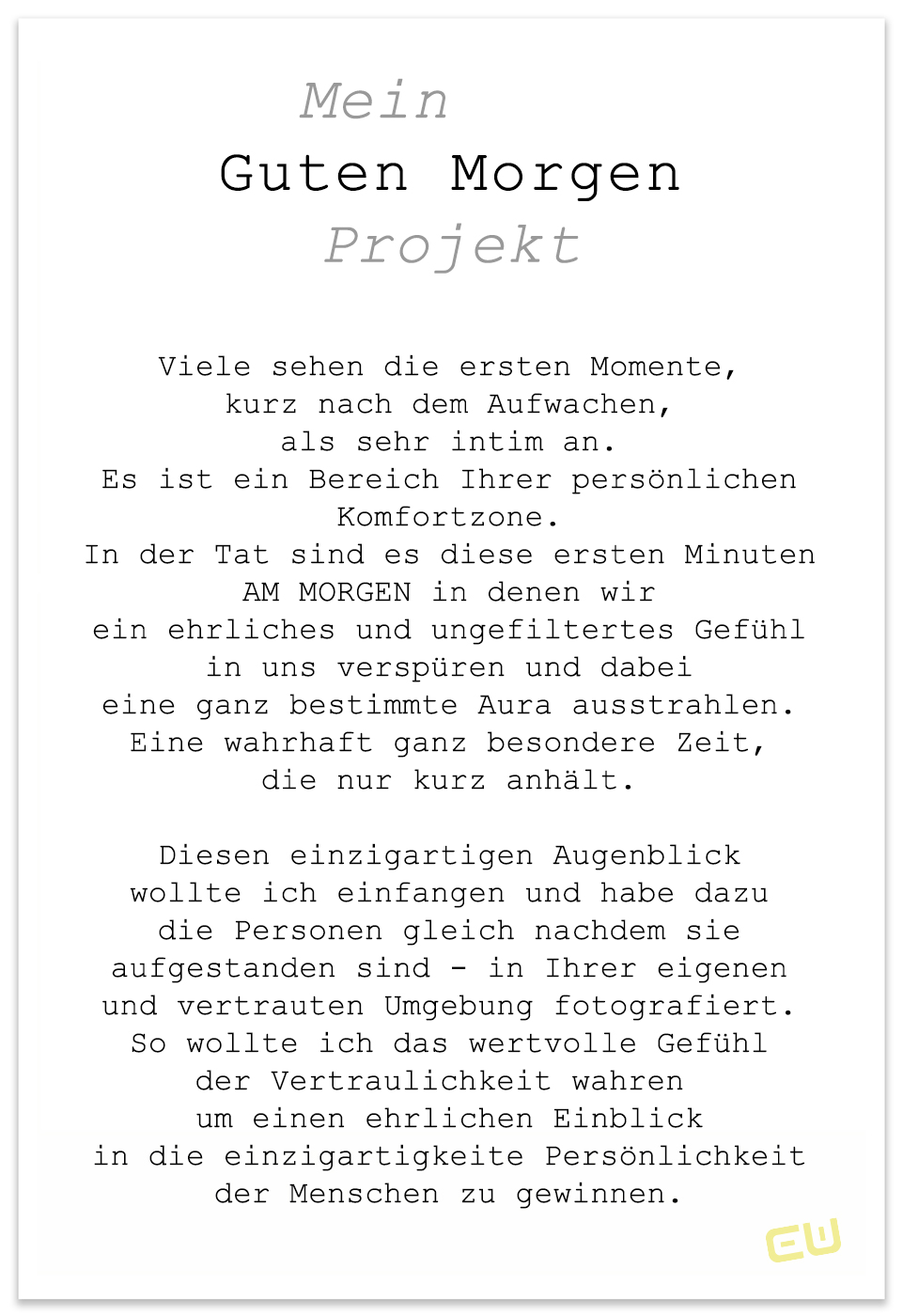 Mein
Guten Morgen
Projekt

Viele sehen die ersten Momente, kurz nach dem Aufwachen, als sehr intim an. Es ist ein Bereich Ihrer persönlichen Komfortzone. In der Tat sind es diese ersten Minuten AM MORGEN in denen wir ein ehrliches und ungefiltertes Gefühl in uns verspüren und dabei eine ganz bestimmte Aura ausstrahlen. Eine wahrhaft ganz besondere Zeit, die nur kurz anhält.

Diesen einzigartigen Augenblick wollte ich einfangen und habe dazu die Personen gleich nachdem sie aufgestanden sind - in Ihrer eigenen und vertrauten Umgebung fotografiert. So wollte ich das wertvolle Gefühl der Vertraulichkeit wahren um einen ehrlichen Einblick in die einzigartigkeite Persönlichkeit der Menschen zu gewinnen.

EW